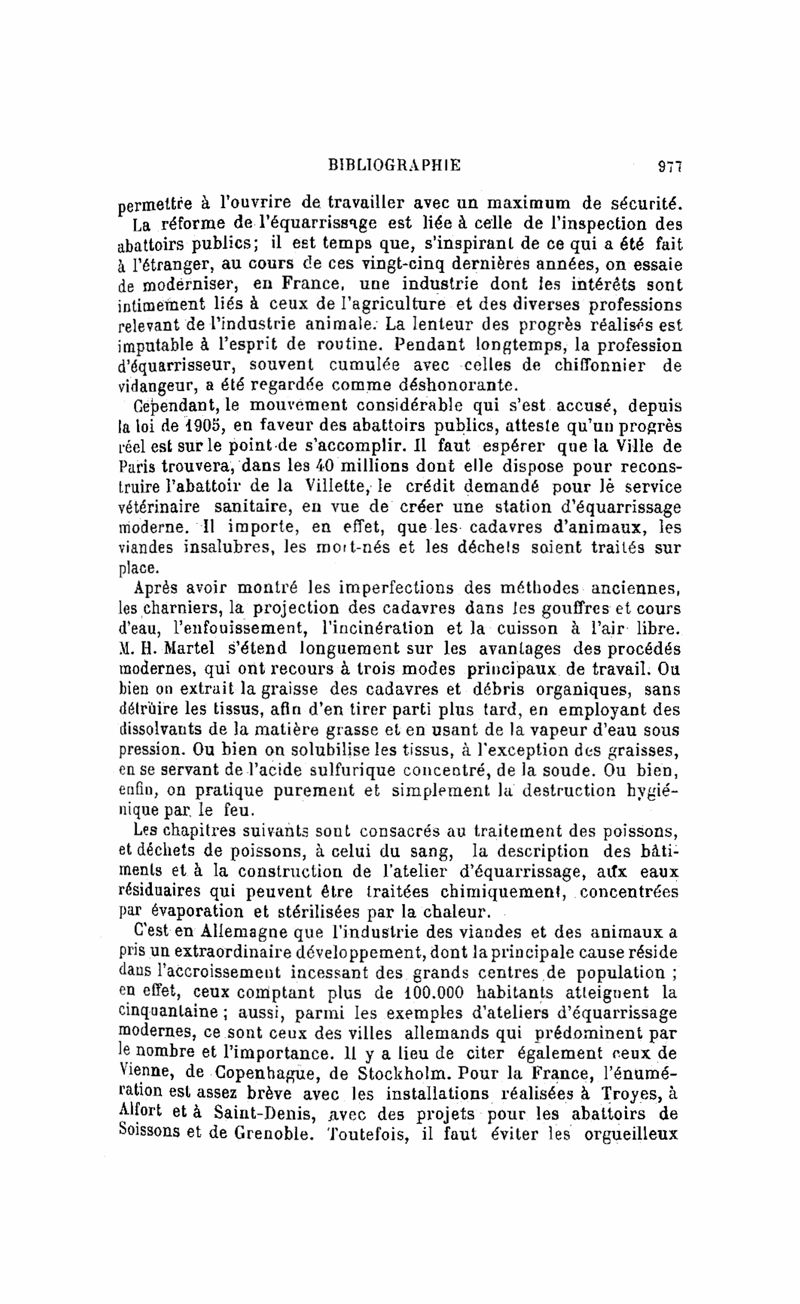 BIBLIOGRAPHIE 977

permettre à l'ouvrire de travailler avec un maximum de sécurité.

La réforme de l'équarrissage est liée à celle de l'inspection des abattoirs publics; il est temps que, s'inspirant de ce qui a été fait à l'étranger, au cours de ces vingt-cinq dernières années, on essaie de moderniser, en France, une industrie dont les intérêts sont intimement liés à ceux de l'agriculture et des diverses professions relevant de l'industrie animale. La lenteur des progrès réalisés est imputable à l'esprit de routine. Pendant longtemps, la profession d'équarrisseur, souvent cumulée avec celles de chiffonnier de vidangeur, a été regardée comme déshonorante.

Cependant, le mouvement considérable qui s'est accusé, depuis la loi de 1905, en faveur des abattoirs publics, atteste qu'un progrès réel est sur le point de s'accomplir. Il faut espérer que la Ville de Paris trouvera, dans les 40 millions dont elle dispose pour reconstruire l'abattoir de la Villette, le crédit demandé pour le service vétérinaire sanitaire, en vue de créer une station d'équarrissage moderne. Il importe, en effet, que les cadavres d'animaux, les viandes insalubres, les mort-nés et les déchets soient traités sur place.

Après avoir montré les imperfections des méthodes anciennes, les charniers, la projection des cadavres dans les gouffres et cours d'eau, l'enfouissement, l'incinération et la cuisson à l'air libre. M. H. Martel s'étend longuement sur les avantages des procédés modernes, qui ont recours à trois modes principaux de travail. Ou bien on extrait la graisse des cadavres et débris organiques, sans détruire les tissus, afin d'en tirer parti plus tard, en employant des dissolvants de la matière grasse et en usant de la vapeur d'eau sous pression. Ou bien on solubilise les tissus, à l'exception des graisses, en se servant de l'acide sulfurique concentré, de la soude. Ou bien, enfin, on pratique purement et simplement la destruction hygiénique par le feu.

Les chapitres suivants sont consacrés au traitement des poissons, et déchets de poissons, à celui du sang, la description des bâtiments et à la construction de l'atelier d'équarrissage, aux eaux résiduaires qui peuvent être traitées chimiquement, concentrées par évaporation et stérilisées par la chaleur.

C'est en Allemagne que l'industrie des viandes et des animaux a pris un extraordinaire développement, dont la principale cause réside dans l'accroissement incessant des grands centres de population ; en effet, ceux comptant plus de 100.000 habitants atteignent la cinquantaine ; aussi, parmi les exemples d'ateliers d'équarrissage modernes, ce sont ceux des villes allemands qui prédominent par le nombre et l'importance. Il y a lieu de citer également ceux de Vienne, de Copenhague, de Stockholm. Pour la France, l'énumération est assez brève avec les installations réalisées à Troyes, à Alfort et à Saint-Denis, avec des projets pour les abattoirs de Soissons et de Grenoble. Toutefois, il faut éviter les orgueilleux